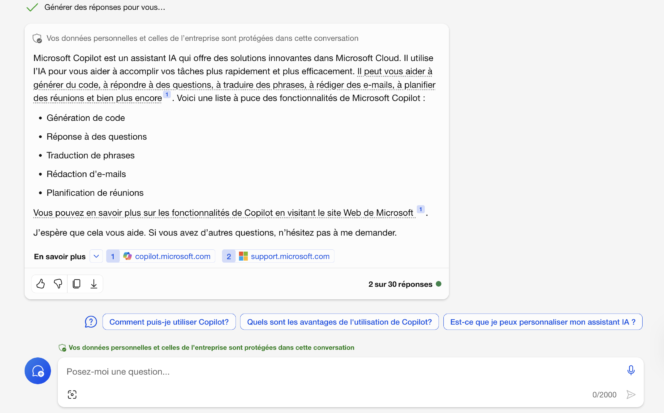 Générer des réponses pour vous…

Vos données personnelles et celles de l'entreprise sont protégées dans cette conversation

Microsoft Copilot est un assistant IA qui offre des solutions innovantes dans Microsoft Cloud. Il utilise l'IA pour vous aider à accomplir vos tâches plus rapidement et plus efficacement. Il peut vous aider à générer du code, à répondre à des questions, à traduire des phrases, à rédiger des e-mails, à planifier des réunions et bien plus encore 1 . Voici une liste à puce des fonctionnalités de Microsoft Copilot :

- Génération de code
- Réponse à des questions
- Traduction de phrases
- Rédaction d'e-mails
- Planification de réunions

Vous pouvez en savoir plus sur les fonctionnalités de Copilot en visitant le site Web de Microsoft 1 .

J'espère que cela vous aide. Si vous avez d'autres questions, n'hésitez pas à me demander.

En savoir plus 1 copilot.microsoft.com 2 support.microsoft.com

2 sur 30 réponses

Comment puis-je utiliser Copilot? Quels sont les avantages de l'utilisation de Copilot? Est-ce que je peux personnaliser mon assistant IA ?

Vos données personnelles et celles de l'entreprise sont protégées dans cette conversation

Posez-moi une question...

0/2000